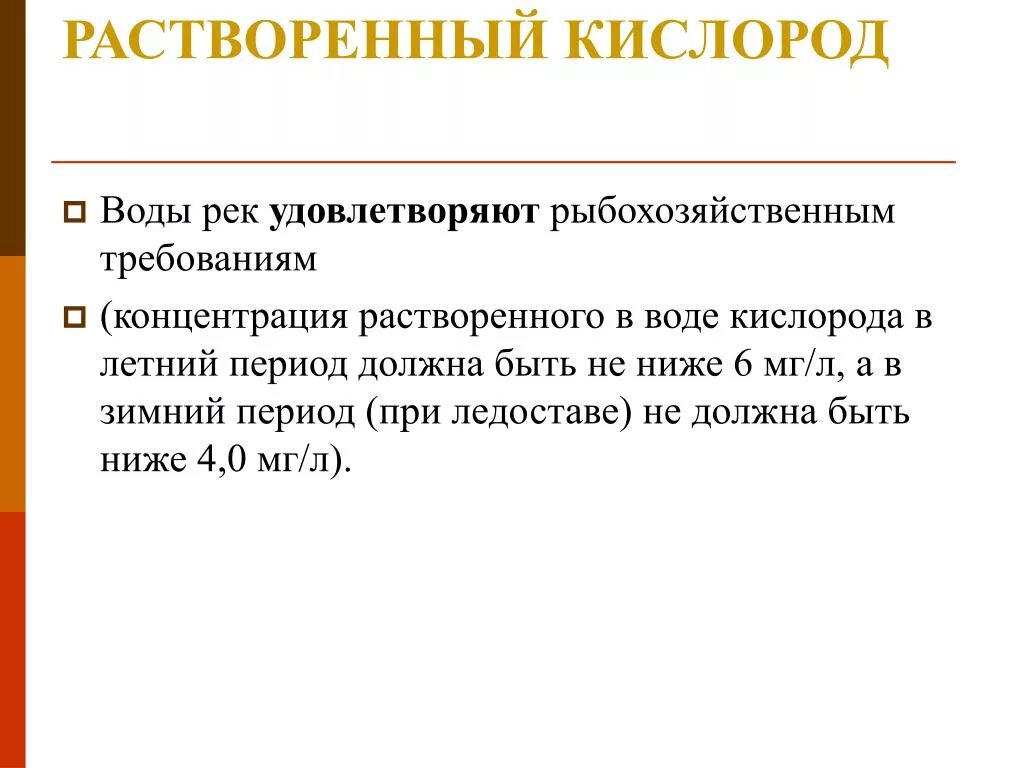 РАСТВОРЕННЫЙ КИСЛОРОД

Воды рек удовлетворяют рыбохозяйственным требованиям

(концентрация растворенного в воде кислорода в летний период должна быть не ниже 6 мг/л, а в зимний период (при ледоставе) не должна быть ниже 4,0 мг/л).